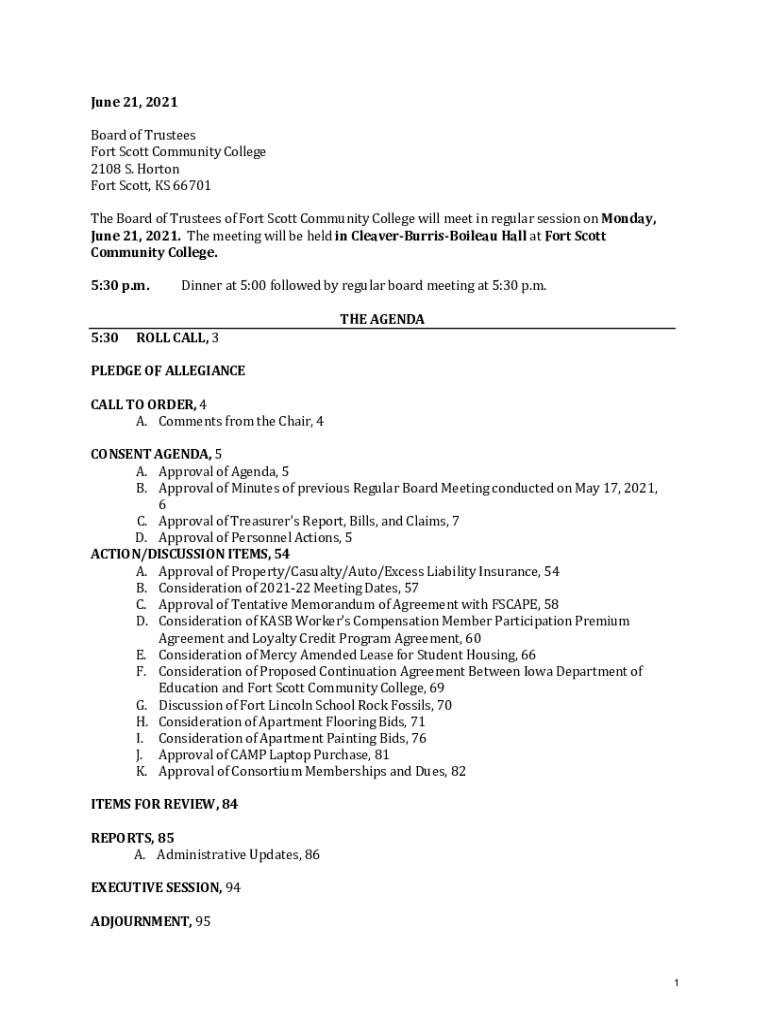 June 21, 2021

Board of Trustees
Fort Scott Community College
2108 S. Horton
Fort Scott, KS 66701

The Board of Trustees of Fort Scott Community College will meet in regular session on Monday, June 21, 2021. The meeting will be held in Cleaver-Burris-Boileau Hall at Fort Scott Community College.

5:30 p.m. Dinner at 5:00 followed by regular board meeting at 5:30 p.m.

THE AGENDA

5:30 ROLL CALL, 3

PLEDGE OF ALLEGIANCE

CALL TO ORDER, 4
A. Comments from the Chair, 4

CONSENT AGENDA, 5
A. Approval of Agenda, 5
B. Approval of Minutes of previous Regular Board Meeting conducted on May 17, 2021, 6
C. Approval of Treasurer's Report, Bills, and Claims, 7
D. Approval of Personnel Actions, 5
ACTION/DISCUSSION ITEMS, 54
A. Approval of Property/Casualty/Auto/Excess Liability Insurance, 54
B. Consideration of 2021-22 Meeting Dates, 57
C. Approval of Tentative Memorandum of Agreement with FSCAPE, 58
D. Consideration of KASB Worker's Compensation Member Participation Premium Agreement and Loyalty Credit Program Agreement, 60
E. Consideration of Mercy Amended Lease for Student Housing, 66
F. Consideration of Proposed Continuation Agreement Between Iowa Department of Education and Fort Scott Community College, 69
G. Discussion of Fort Lincoln School Rock Fossils, 70
H. Consideration of Apartment Flooring Bids, 71
I. Consideration of Apartment Painting Bids, 76
J. Approval of CAMP Laptop Purchase, 81
K. Approval of Consortium Memberships and Dues, 82

ITEMS FOR REVIEW, 84

REPORTS, 85
A. Administrative Updates, 86

EXECUTIVE SESSION, 94

ADJOURNMENT, 95

1